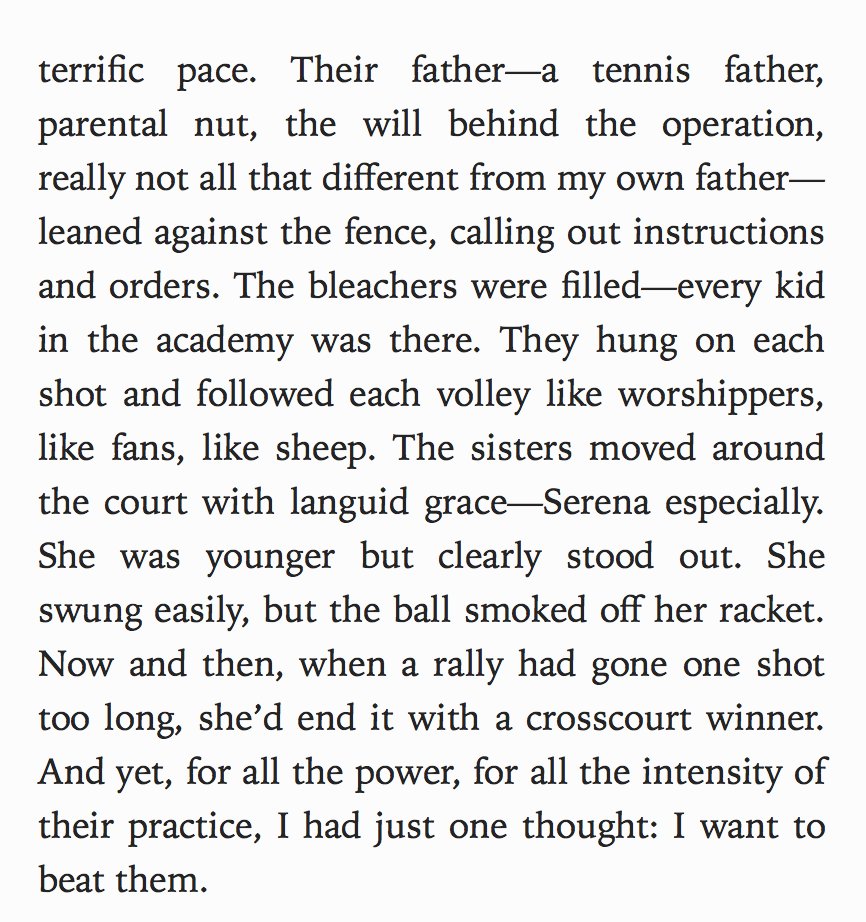 terrific pace. Their father—a tennis father, parental nut, the will behind the operation, really not all that different from my own father—leaned against the fence, calling out instructions and orders. The bleachers were filled—every kid in the academy was there. They hung on each shot and followed each volley like worshippers, like fans, like sheep. The sisters moved around the court with languid grace—Serena especially. She was younger but clearly stood out. She swung easily, but the ball smoked off her racket. Now and then, when a rally had gone one shot too long, she'd end it with a crosscourt winner. And yet, for all the power, for all the intensity of their practice, I had just one thought: I want to beat them.